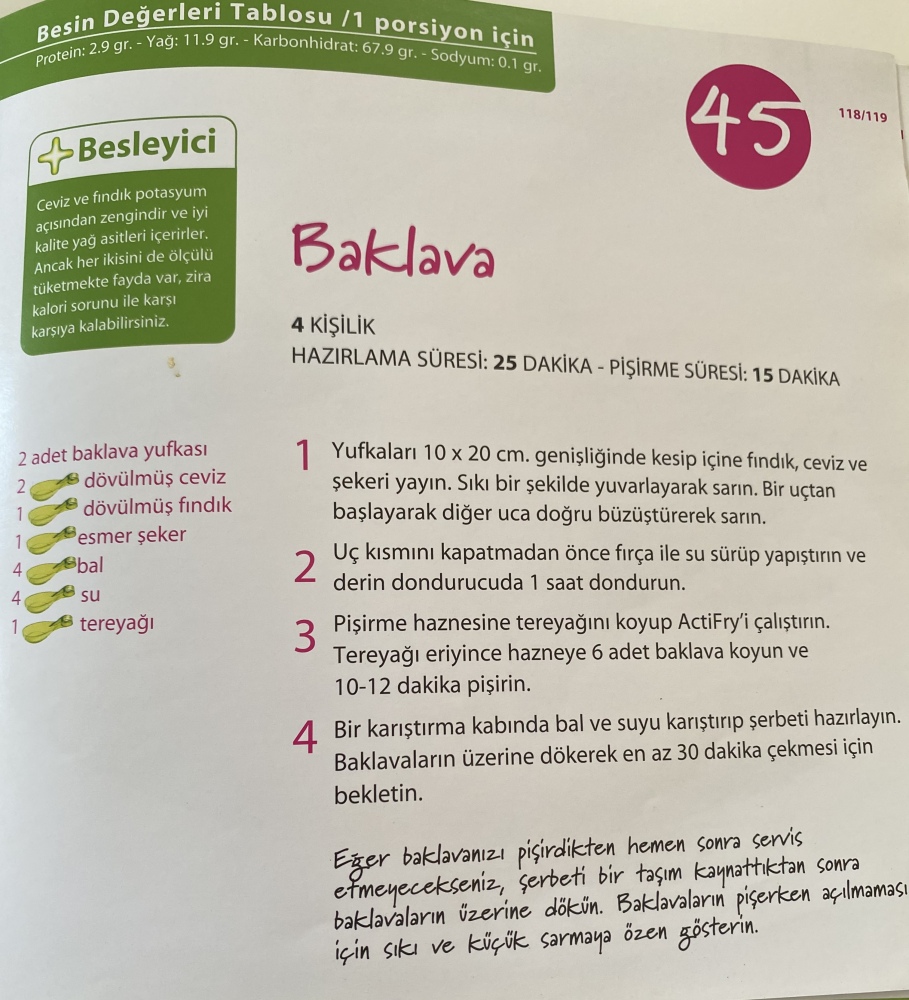 Besin Değerleri Tablosu /1 porsiyon için
Protein: 2.9 gr. - Yağ: 11.9 gr. - Karbonhidrat: 67.9 gr. - Sodyum: 0.1 gr.

45

118/119

Besleyici

Ceviz ve fındık potasyum açısından zengindir ve iyi kalite yağ asitleri içerirler. Ancak her ikisini de ölçülü tüketmekte fayda var, zira kalori sorunu ile karşı karşıya kalabilirsiniz.

Baklava

4 KİŞİLİK
HAZIRLAMA SÜRESİ: 25 DAKİKA - PİŞİRME SÜRESİ: 15 DAKİKA

2 adet baklava yufkası
2 dövülmüş ceviz
1 dövülmüş fındık
1 esmer şeker
4 bal
4 su
1 tereyağı

1 Yufkaları 10 x 20 cm. genişliğinde kesip içine fındık, ceviz ve şekeri yayın. Sıkı bir şekilde yuvarlayarak sarın. Bir uçtan başlayarak diğer uca doğru büzüştürerek sarın.

2 Uç kısmını kapatmadan önce fırça ile su sürüp yapıştırın ve derin dondurucuda 1 saat dondurun.

3 Pişirme haznesine tereyağını koyup ActiFry'i çalıştırın. Tereyağı eriyince hazneye 6 adet baklava koyun ve 10-12 dakika pişirin.

4 Bir karıştırma kabında bal ve suyu karıştırıp şerbeti hazırlayın. Baklavaların üzerine dökerek en az 30 dakika çekmesi için bekletin.

Eğer baklavanızı pişirdikten hemen sonra servis etmeyecekseniz, şerbeti bir taşım kaynattıktan sonra baklavaların üzerine dökün. Baklavaların pişerken açılmaması için sıkı ve küçük sarmaya özen gösterin.